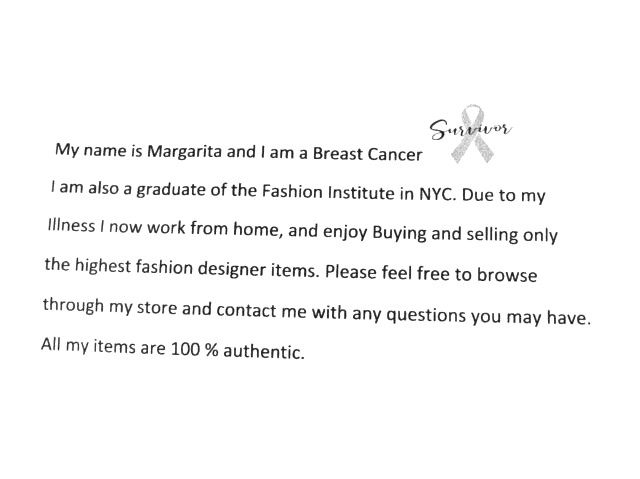 My name is Margarita and I am a Breast Cancer Survivor

I am also a graduate of the Fashion Institute in NYC. Due to my Illness I now work from home, and enjoy Buying and selling only the highest fashion designer items. Please feel free to browse through my store and contact me with any questions you may have. All my items are 100 % authentic.